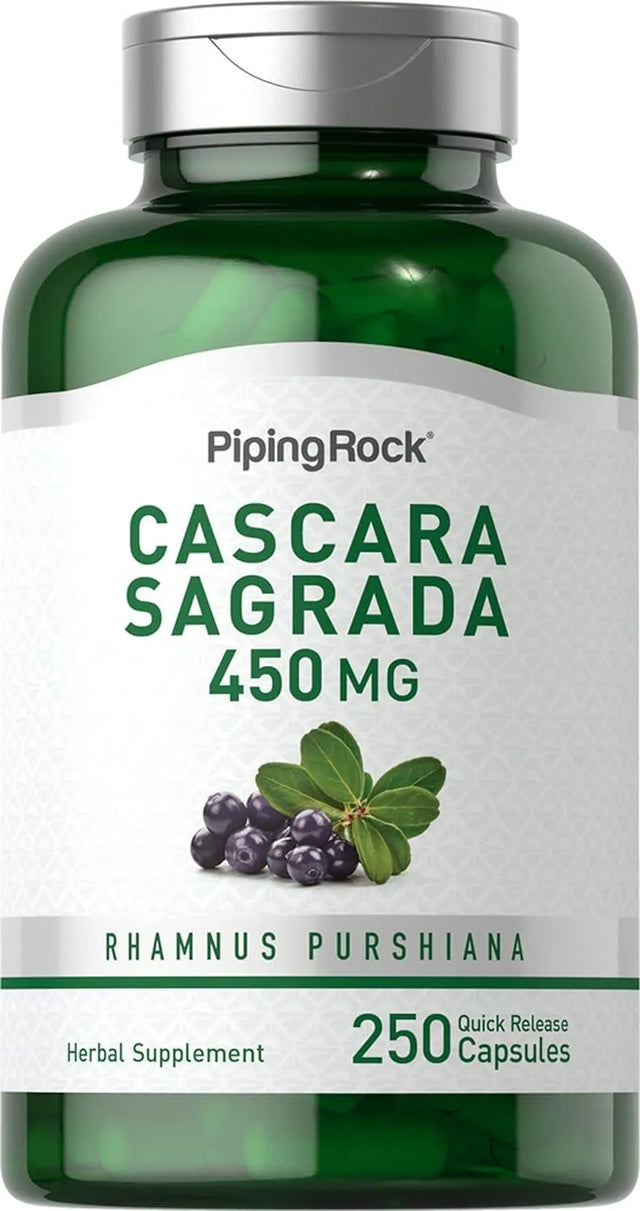 PipingRock®

CASCARA SAGRADA
450 MG

RHAMNUS PURSHIANA

Herbal Supplement

250 Quick Release Capsules